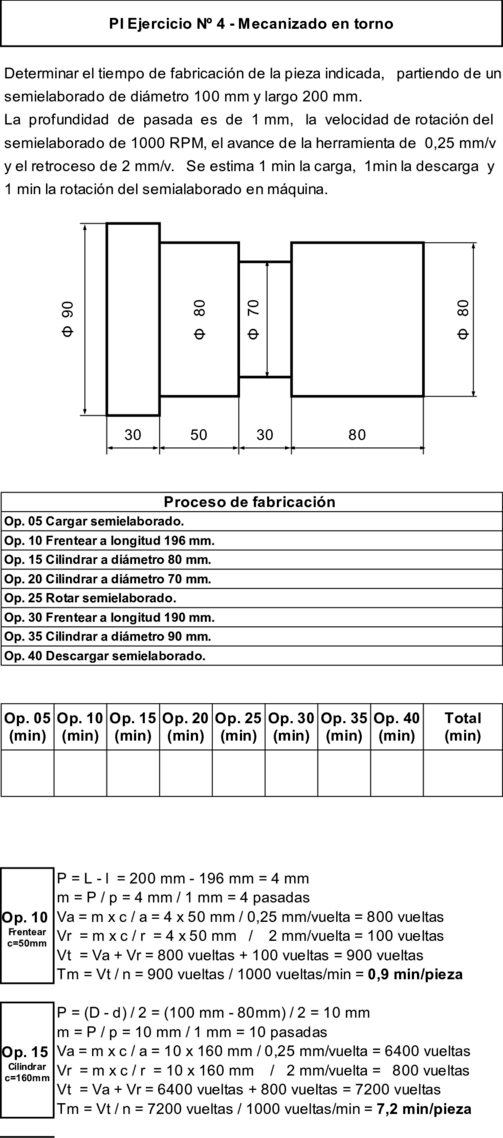 PI Ejercicio Nº 4 - Mecanizado en torno

Determinar el tiempo de fabricación de la pieza indicada, partiendo de un semielaborado de diámetro 100 mm y largo 200 mm.
La profundidad de pasada es de 1 mm, la velocidad de rotación del semielaborado de 1000 RPM, el avance de la herramienta de 0,25 mm/v y el retroceso de 2 mm/v. Se estima 1 min la carga, 1min la descarga y 1 min la rotación del semialaborado en máquina.

Φ 90
Φ 80
Φ 70
Φ 80
30 50 30 80

| Proceso de fabricación |
|---|
| Op. 05 Cargar semielaborado. |
| Op. 10 Frentear a longitud 196 mm. |
| Op. 15 Cilindrar a diámetro 80 mm. |
| Op. 20 Cilindrar a diámetro 70 mm. |
| Op. 25 Rotar semielaborado. |
| Op. 30 Frentear a longitud 190 mm. |
| Op. 35 Cilindrar a diámetro 90 mm. |
| Op. 40 Descargar semielaborado. |

| Op. 05 (min) | Op. 10 (min) | Op. 15 (min) | Op. 20 (min) | Op. 25 (min) | Op. 30 (min) | Op. 35 (min) | Op. 40 (min) | Total (min) |
|---|---|---|---|---|---|---|---|---|
| | | | | | | | | |

Op. 10
Frentear
c=50mm

P = L - l = 200 mm - 196 mm = 4 mm
m = P / p = 4 mm / 1 mm = 4 pasadas
Va = m x c / a = 4 x 50 mm / 0,25 mm/vuelta = 800 vueltas
Vr = m x c / r = 4 x 50 mm / 2 mm/vuelta = 100 vueltas
Vt = Va + Vr = 800 vueltas + 100 vueltas = 900 vueltas
Tm = Vt / n = 900 vueltas / 1000 vueltas/min = 0,9 min/pieza

Op. 15
Cilindrar
c=160mm

P = (D - d) / 2 = (100 mm - 80mm) / 2 = 10 mm
m = P / p = 10 mm / 1 mm = 10 pasadas
Va = m x c / a = 10 x 160 mm / 0,25 mm/vuelta = 6400 vueltas
Vr = m x c / r = 10 x 160 mm / 2 mm/vuelta = 800 vueltas
Vt = Va + Vr = 6400 vueltas + 800 vueltas = 7200 vueltas
Tm = Vt / n = 7200 vueltas / 1000 vueltas/min = 7,2 min/pieza